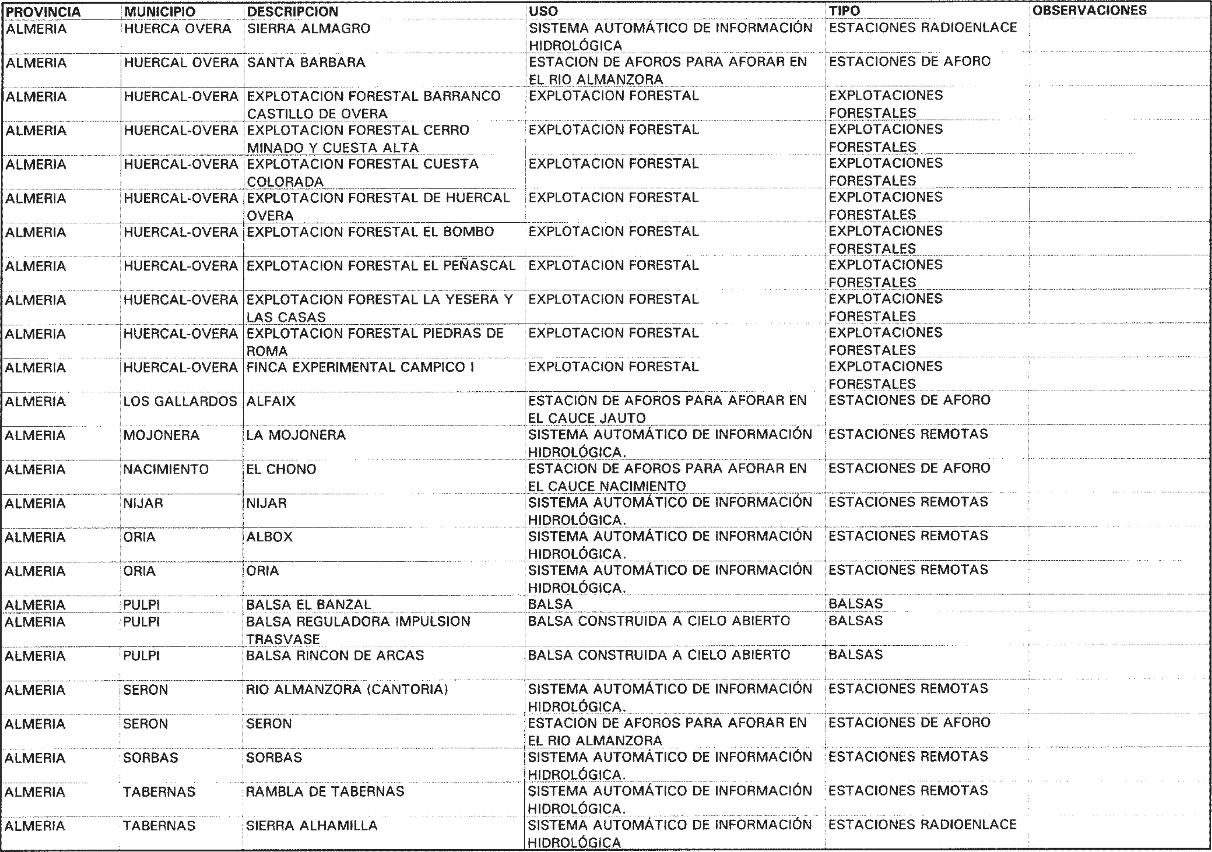 | PROVINCIA | MUNICIPIO | DESCRIPCION | USO | TIPO | OBSERVACIONES |
|---|---|---|---|---|---|
| ALMERIA | HUERCA OVERA | SIERRA ALMAGRO | SISTEMA AUTOMÁTICO DE INFORMACIÓN HIDROLÓGICA | ESTACIONES RADIOENLACE | |
| ALMERIA | HUERCAL OVERA | SANTA BARBARA | ESTACION DE AFOROS PARA AFORAR EN EL RIO ALMANZORA | ESTACIONES DE AFORO | |
| ALMERIA | HUERCAL-OVERA | EXPLOTACION FORESTAL BARRANCO CASTILLO DE OVERA | EXPLOTACION FORESTAL | EXPLOTACIONES FORESTALES | |
| ALMERIA | HUERCAL-OVERA | EXPLOTACION FORESTAL CERRO MINADO Y CUESTA ALTA | EXPLOTACION FORESTAL | EXPLOTACIONES FORESTALES | |
| ALMERIA | HUERCAL-OVERA | EXPLOTACION FORESTAL CUESTA COLORADA | EXPLOTACION FORESTAL | EXPLOTACIONES FORESTALES | |
| ALMERIA | HUERCAL-OVERA | EXPLOTACION FORESTAL DE HUERCAL OVERA | EXPLOTACION FORESTAL | EXPLOTACIONES FORESTALES | |
| ALMERIA | HUERCAL-OVERA | EXPLOTACION FORESTAL EL BOMBO | EXPLOTACION FORESTAL | EXPLOTACIONES FORESTALES | |
| ALMERIA | HUERCAL-OVERA | EXPLOTACION FORESTAL EL PEÑASCAL | EXPLOTACION FORESTAL | EXPLOTACIONES FORESTALES | |
| ALMERIA | HUERCAL-OVERA | EXPLOTACION FORESTAL LA YESERA Y LAS CASAS | EXPLOTACION FORESTAL | EXPLOTACIONES FORESTALES | |
| ALMERIA | HUERCAL-OVERA | EXPLOTACION FORESTAL PIEDRAS DE ROMA | EXPLOTACION FORESTAL | EXPLOTACIONES FORESTALES | |
| ALMERIA | HUERCAL-OVERA | FINCA EXPERIMENTAL CAMPICO I | EXPLOTACION FORESTAL | EXPLOTACIONES FORESTALES | |
| ALMERIA | LOS GALLARDOS | ALFAIX | ESTACION DE AFOROS PARA AFORAR EN EL CAUCE JAUTO | ESTACIONES DE AFORO | |
| ALMERIA | MOJONERA | LA MOJONERA | SISTEMA AUTOMÁTICO DE INFORMACIÓN HIDROLÓGICA. | ESTACIONES REMOTAS | |
| ALMERIA | NACIMIENTO | EL CHONO | ESTACION DE AFOROS PARA AFORAR EN EL CAUCE NACIMIENTO | ESTACIONES DE AFORO | |
| ALMERIA | NIJAR | NIJAR | SISTEMA AUTOMÁTICO DE INFORMACIÓN HIDROLÓGICA. | ESTACIONES REMOTAS | |
| ALMERIA | ORIA | ALBOX | SISTEMA AUTOMÁTICO DE INFORMACIÓN HIDROLÓGICA. | ESTACIONES REMOTAS | |
| ALMERIA | ORIA | ORIA | SISTEMA AUTOMÁTICO DE INFORMACIÓN HIDROLÓGICA. | ESTACIONES REMOTAS | |
| ALMERIA | PULPI | BALSA EL BANZAL | BALSA | BALSAS | |
| ALMERIA | PULPI | BALSA REGULADORA IMPULSION TRASVASE | BALSA CONSTRUIDA A CIELO ABIERTO | BALSAS | |
| ALMERIA | PULPI | BALSA RINCON DE ARCAS | BALSA CONSTRUIDA A CIELO ABIERTO | BALSAS | |
| ALMERIA | SERON | RIO ALMANZORA (CANTORIA) | SISTEMA AUTOMÁTICO DE INFORMACIÓN HIDROLÓGICA. | ESTACIONES REMOTAS | |
| ALMERIA | SERON | SERON | ESTACION DE AFOROS PARA AFORAR EN EL RIO ALMANZORA | ESTACIONES DE AFORO | |
| ALMERIA | SORBAS | SORBAS | SISTEMA AUTOMÁTICO DE INFORMACIÓN HIDROLÓGICA. | ESTACIONES REMOTAS | |
| ALMERIA | TABERNAS | RAMBLA DE TABERNAS | SISTEMA AUTOMÁTICO DE INFORMACIÓN HIDROLÓGICA. | ESTACIONES REMOTAS | |
| ALMERIA | TABERNAS | SIERRA ALHAMILLA | SISTEMA AUTOMÁTICO DE INFORMACIÓN HIDROLÓGICA | ESTACIONES RADIOENLACE | |